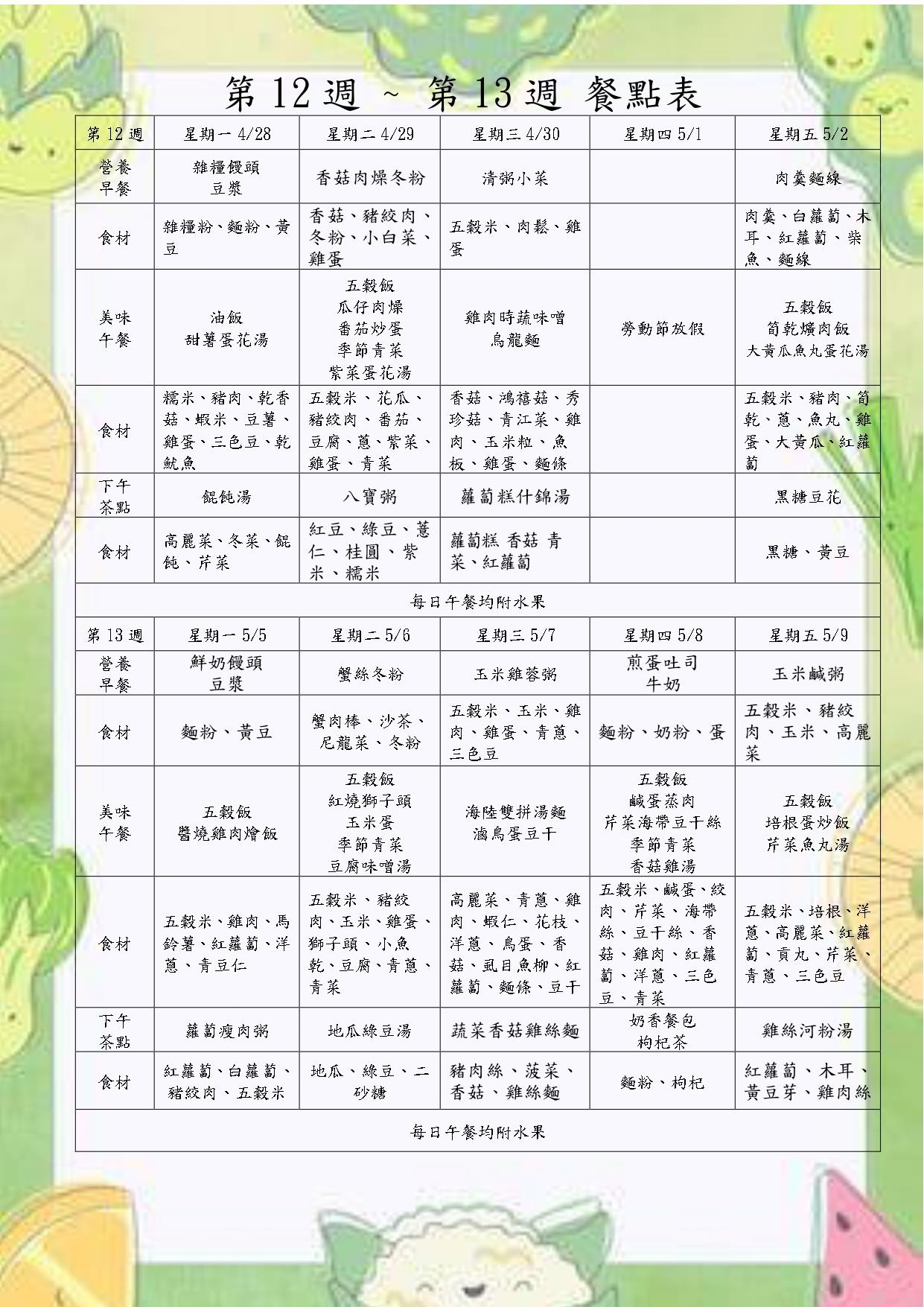 第 12 週 ~ 第 13 週 餐點表

| 第 12 週 | 星期一 4/28 | 星期二 4/29 | 星期三 4/30 | 星期四 5/1 | 星期五 5/2 |
|---|---|---|---|---|---|
| 營養早餐 | 雜糧饅頭 豆漿 | 香菇肉燥冬粉 | 清粥小菜 | | 肉羹麵線 |
| 食材 | 雜糧粉、麵粉、黃豆 | 香菇、豬絞肉、冬粉、小白菜、雞蛋 | 五穀米、肉鬆、雞蛋 | | 肉羹、白蘿蔔、木耳、紅蘿蔔、柴魚、麵線 |
| 美味午餐 | 油飯 甜薯蛋花湯 | 五穀飯 瓜仔肉燥 番茄炒蛋 季節青菜 紫菜蛋花湯 | 雞肉時蔬味噌烏龍麵 | 勞動節放假 | 五穀飯 筍乾爌肉飯 大黃瓜魚丸蛋花湯 |
| 食材 | 糯米、豬肉、乾香菇、蝦米、豆薯、雞蛋、三色豆、乾魷魚 | 五穀米、花瓜、豬絞肉、番茄、豆腐、蔥、紫菜、雞蛋、青菜 | 香菇、鴻禧菇、秀珍菇、青江菜、雞肉、玉米粒、魚板、雞蛋、麵條 | | 五穀米、豬肉、筍乾、蔥、魚丸、雞蛋、大黃瓜、紅蘿蔔 |
| 下午茶點 | 餛飩湯 | 八寶粥 | 蘿蔔糕什錦湯 | | 黑糖豆花 |
| 食材 | 高麗菜、冬菜、餛飩、芹菜 | 紅豆、綠豆、薏仁、桂圓、紫米、糯米 | 蘿蔔糕 香菇 青菜、紅蘿蔔 | | 黑糖、黃豆 |

每日午餐均附水果

| 第 13 週 | 星期一 5/5 | 星期二 5/6 | 星期三 5/7 | 星期四 5/8 | 星期五 5/9 |
|---|---|---|---|---|---|
| 營養早餐 | 鮮奶饅頭 豆漿 | 蟹絲冬粉 | 玉米雞蓉粥 | 煎蛋吐司 牛奶 | 玉米鹹粥 |
| 食材 | 麵粉、黃豆 | 蟹肉棒、沙茶、尼龍菜、冬粉 | 五穀米、玉米、雞肉、雞蛋、青蔥、三色豆 | 麵粉、奶粉、蛋 | 五穀米、豬絞肉、玉米、高麗菜 |
| 美味午餐 | 五穀飯 醬燒雞肉燴飯 | 五穀飯 紅燒獅子頭 玉米蛋 季節青菜 豆腐味噌湯 | 海陸雙拼湯麵 滷鳥蛋豆干 | 五穀飯 鹹蛋蒸肉 芹菜海帶豆干絲 季節青菜 香菇雞湯 | 五穀飯 培根蛋炒飯 芹菜魚丸湯 |
| 食材 | 五穀米、雞肉、馬鈴薯、紅蘿蔔、洋蔥、青豆仁 | 五穀米、豬絞肉、玉米、雞蛋、獅子頭、小魚乾、豆腐、青蔥、青菜 | 高麗菜、青蔥、雞肉、蝦仁、花枝、洋蔥、鳥蛋、香菇、虱目魚柳、紅蘿蔔、麵條、豆干 | 五穀米、鹹蛋、絞肉、芹菜、海帶絲、豆干絲、香菇、雞肉、紅蘿蔔、洋蔥、三色豆、青菜 | 五穀米、培根、洋蔥、高麗菜、紅蘿蔔、貢丸、芹菜、青蔥、三色豆 |
| 下午茶點 | 蘿蔔瘦肉粥 | 地瓜綠豆湯 | 蔬菜香菇雞絲麵 | 奶香餐包 枸杞茶 | 雞絲河粉湯 |
| 食材 | 紅蘿蔔、白蘿蔔、豬絞肉、五穀米 | 地瓜、綠豆、二砂糖 | 豬肉絲、菠菜、香菇、雞絲麵 | 麵粉、枸杞 | 紅蘿蔔、木耳、黃豆芽、雞肉絲 |

每日午餐均附水果